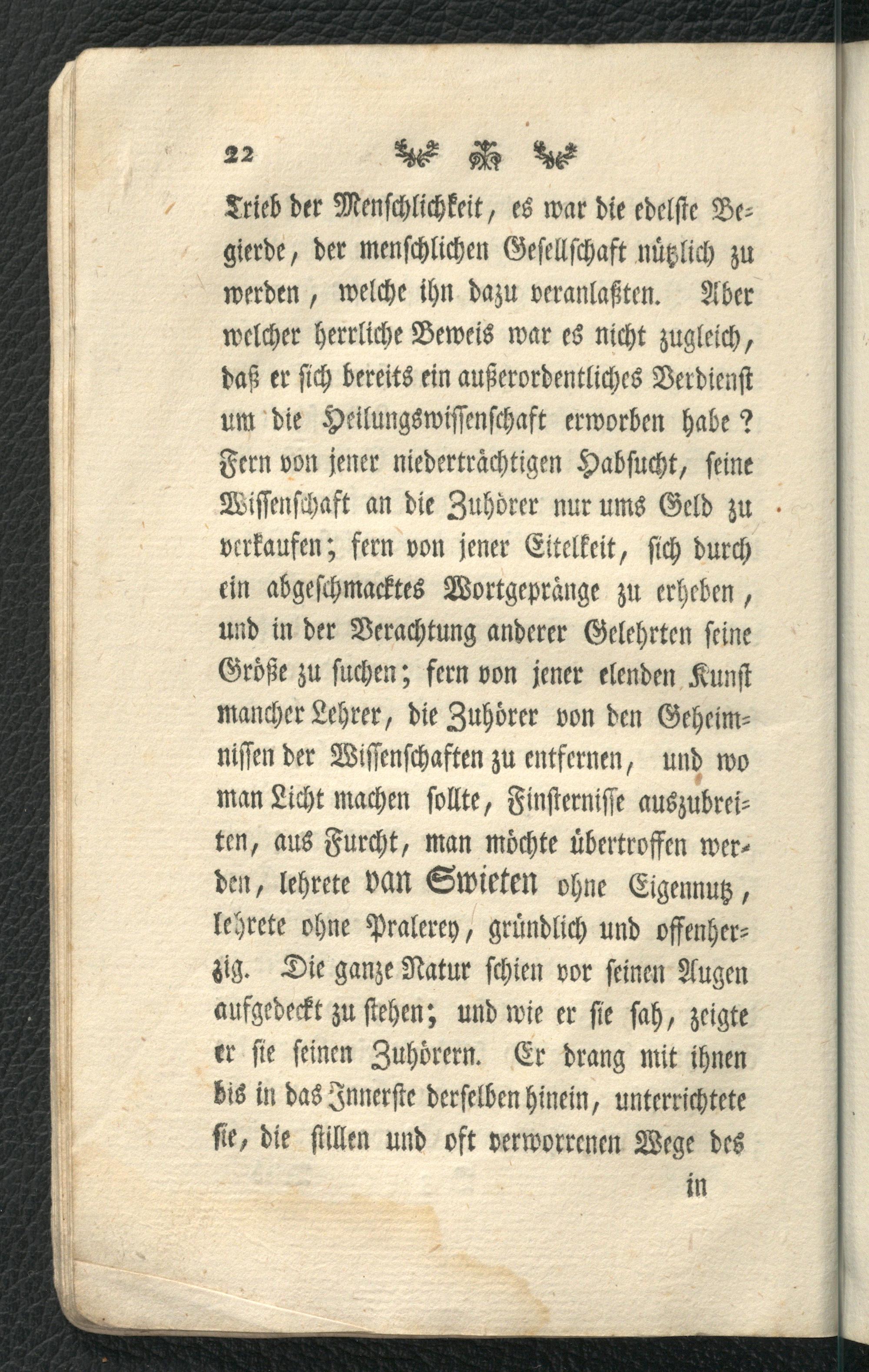 22

Trieb der Menschlichkeit, es war die edelste Begierde, der menschlichen Gesellschaft nützlich zu werden, welche ihn dazu veranlaßten. Aber welcher herrliche Beweis war es nicht zugleich, daß er sich bereits ein außerordentliches Verdienst um die Heilungswissenschaft erworben habe? Fern von jener niederträchtigen Habsucht, seine Wissenschaft an die Zuhörer nur ums Geld zu verkaufen; fern von jener Eitelkeit, sich durch ein abgeschmacktes Wortgepränge zu erheben, und in der Verachtung anderer Gelehrten seine Größe zu suchen; fern von jener elenden Kunst mancher Lehrer, die Zuhörer von den Geheimnissen der Wissenschaften zu entfernen, und wo man Licht machen sollte, Finsternisse auszubreiten, aus Furcht, man möchte übertroffen werden, lehrete van Swieten ohne Eigennutz, lehrete ohne Pralerey, gründlich und offenherzig. Die ganze Natur schien vor seinen Augen aufgedeckt zu stehen; und wie er sie sah, zeigte er sie seinen Zuhörern. Er drang mit ihnen bis in das Innerste derselben hinein, unterrichtete sie, die stillen und oft verworrenen Wege des

in